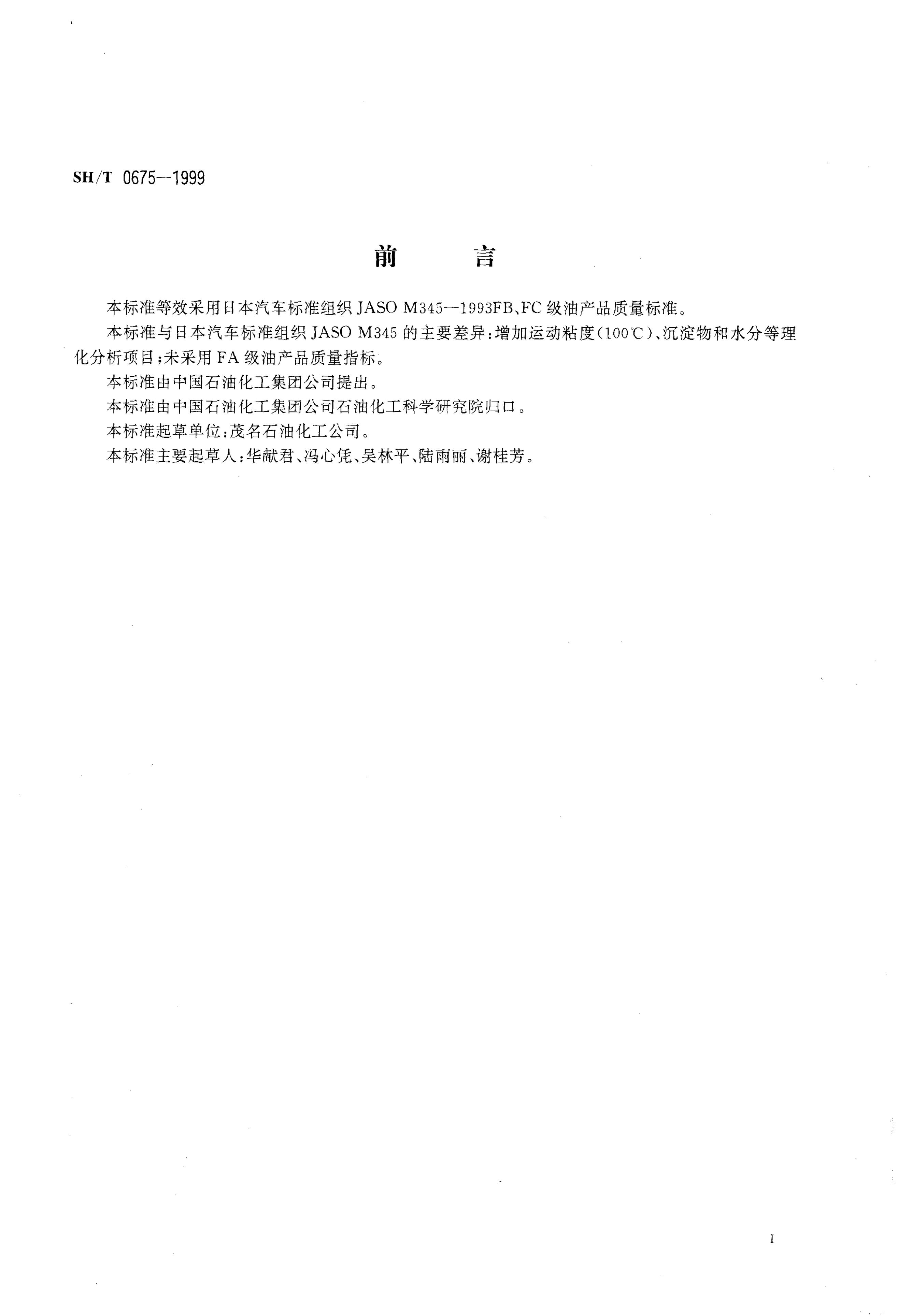 SH/T 0675—1999

前　言

本标准等效采用日本汽车标准组织 JASO M345—1993FB、FC 级油产品质量标准。

本标准与日本汽车标准组织 JASO M345 的主要差异：增加运动粘度（100℃）、沉淀物和水分等理化分析项目；未采用 FA 级油产品质量指标。

本标准由中国石油化工集团公司提出。

本标准由中国石油化工集团公司石油化工科学研究院归口。

本标准起草单位：茂名石油化工公司。

本标准主要起草人：华献君、冯心凭、吴林平、陆雨丽、谢桂芳。

I